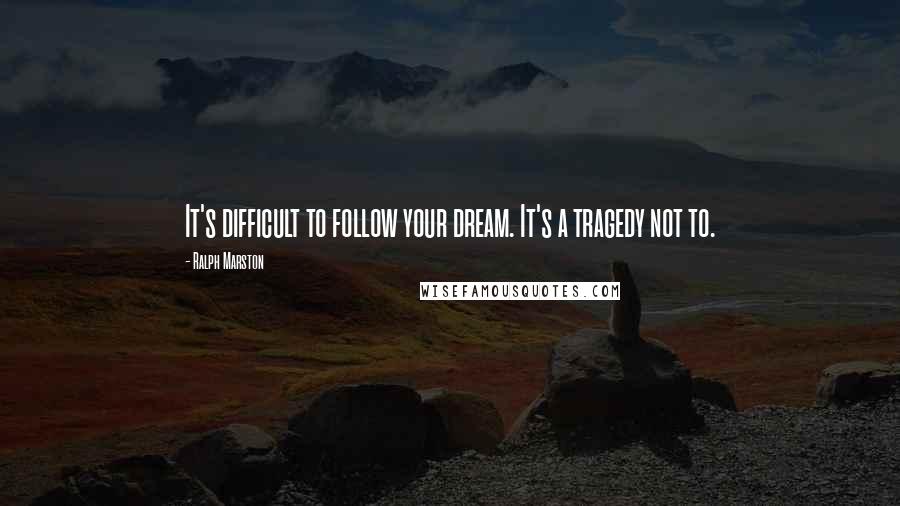 It's difficult to follow your dream. It's a tragedy not to.

- Ralph Marston

WISEFAMOUSQUOTES.COM